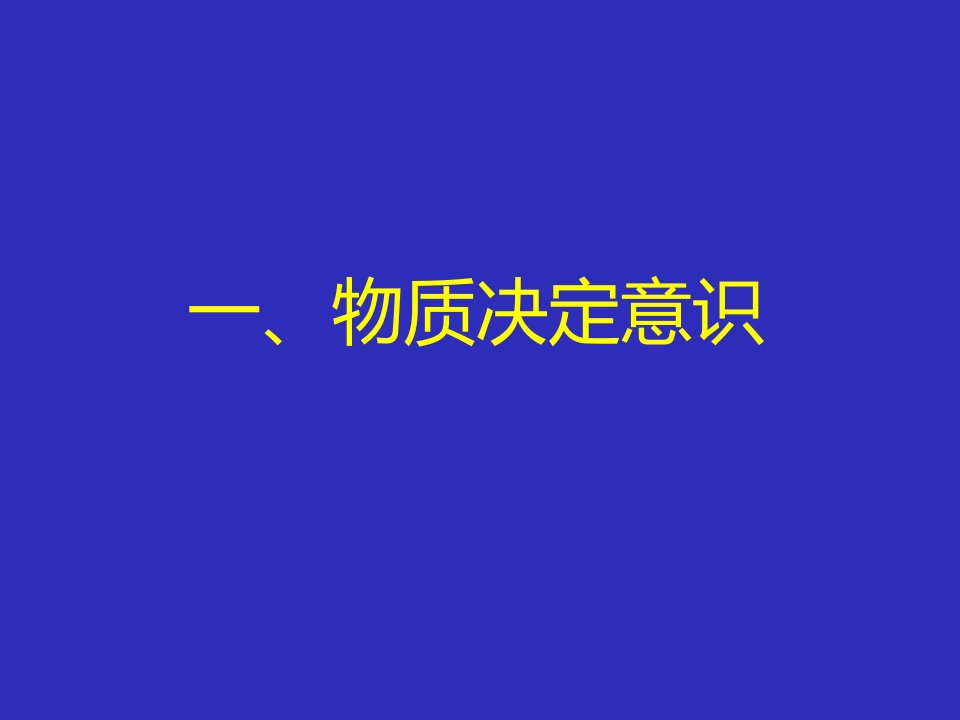 一、物质决定意识